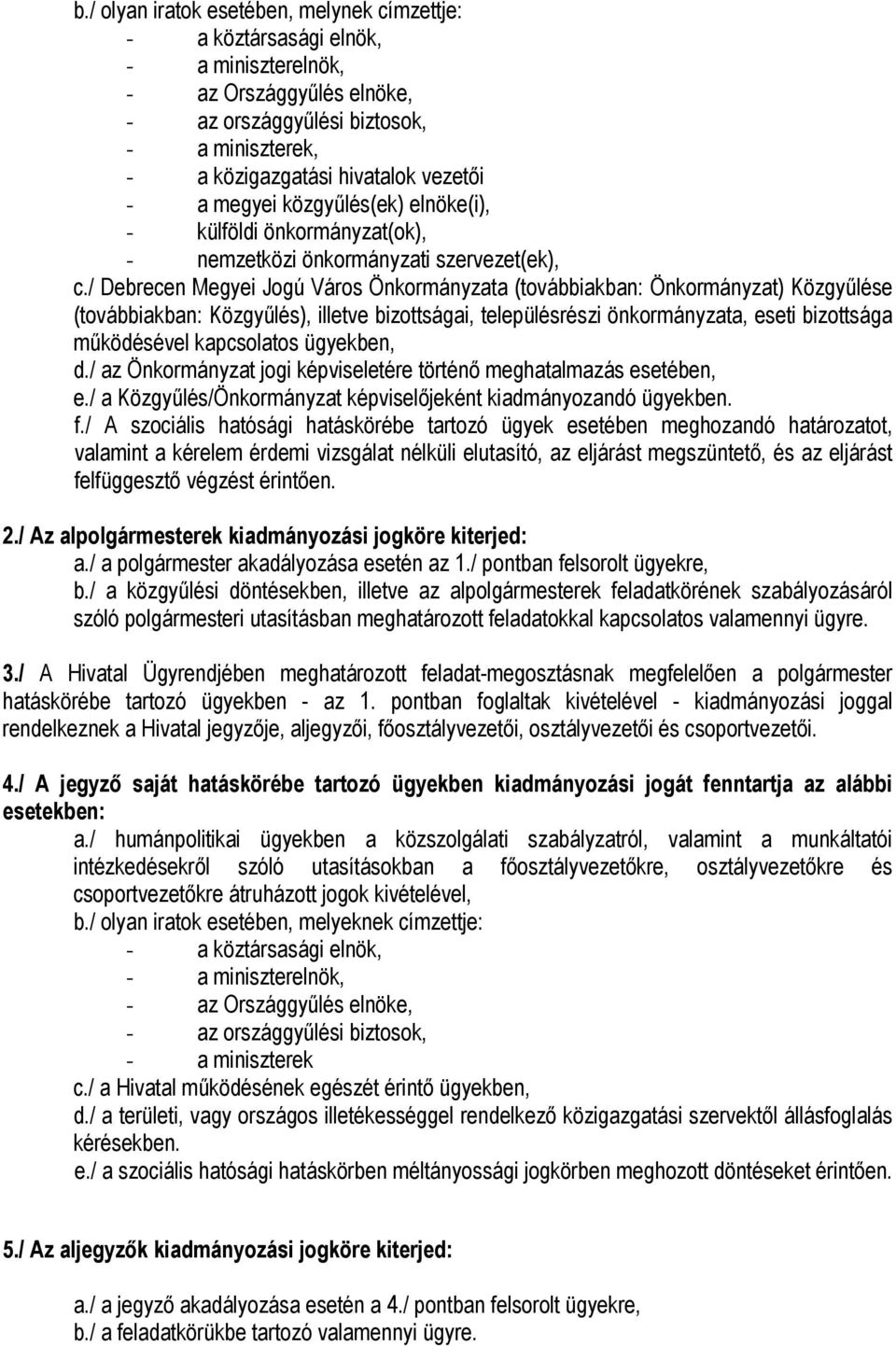 b./ olyan iratok esetében, melynek címzettje:
- a köztársasági elnök,
- a miniszterelnök,
- az Országgyűlés elnöke,
- az országgyűlési biztosok,
- a miniszterek,
- a közigazgatási hivatalok vezetői
- a megyei közgyűlés(ek) elnöke(i),
- külföldi önkormányzat(ok),
- nemzetközi önkormányzati szervezet(ek),
c./ Debrecen Megyei Jogú Város Önkormányzata (továbbiakban: Önkormányzat) Közgyűlése (továbbiakban: Közgyűlés), illetve bizottságai, településrészi önkormányzata, eseti bizottsága működésével kapcsolatos ügyekben,
d./ az Önkormányzat jogi képviseletére történő meghatalmazás esetében,
e./ a Közgyűlés/Önkormányzat képviselőjeként kiadmányozandó ügyekben.
f./ A szociális hatósági hatáskörébe tartozó ügyek esetében meghozandó határozatot, valamint a kérelem érdemi vizsgálat nélküli elutasító, az eljárást megszüntető, és az eljárást felfüggesztő végzést érintően.

2./ Az alpolgármesterek kiadmányozási jogköre kiterjed:
a./ a polgármester akadályozása esetén az 1./ pontban felsorolt ügyekre,
b./ a közgyűlési döntésekben, illetve az alpolgármesterek feladatkörének szabályozásáról szóló polgármesteri utasításban meghatározott feladatokkal kapcsolatos valamennyi ügyre.

3./ A Hivatal Ügyrendjében meghatározott feladat-megosztásnak megfelelően a polgármester hatáskörébe tartozó ügyekben - az 1. pontban foglaltak kivételével - kiadmányozási joggal rendelkeznek a Hivatal jegyzője, aljegyzői, főosztályvezetői, osztályvezetői és csoportvezetői.

4./ A jegyző saját hatáskörébe tartozó ügyekben kiadmányozási jogát fenntartja az alábbi esetekben:
a./ humánpolitikai ügyekben a közszolgálati szabályzatról, valamint a munkáltatói intézkedésekről szóló utasításokban a főosztályvezetőkre, osztályvezetőkre és csoportvezetőkre átruházott jogok kivételével,
b./ olyan iratok esetében, melyeknek címzettje:
- a köztársasági elnök,
- a miniszterelnök,
- az Országgyűlés elnöke,
- az országgyűlési biztosok,
- a miniszterek
c./ a Hivatal működésének egészét érintő ügyekben,
d./ a területi, vagy országos illetékességgel rendelkező közigazgatási szervektől állásfoglalás kérésekben.
e./ a szociális hatósági hatáskörben méltányossági jogkörben meghozott döntéseket érintően.

5./ Az aljegyzők kiadmányozási jogköre kiterjed:

a./ a jegyző akadályozása esetén a 4./ pontban felsorolt ügyekre,
b./ a feladatkörükbe tartozó valamennyi ügyre.